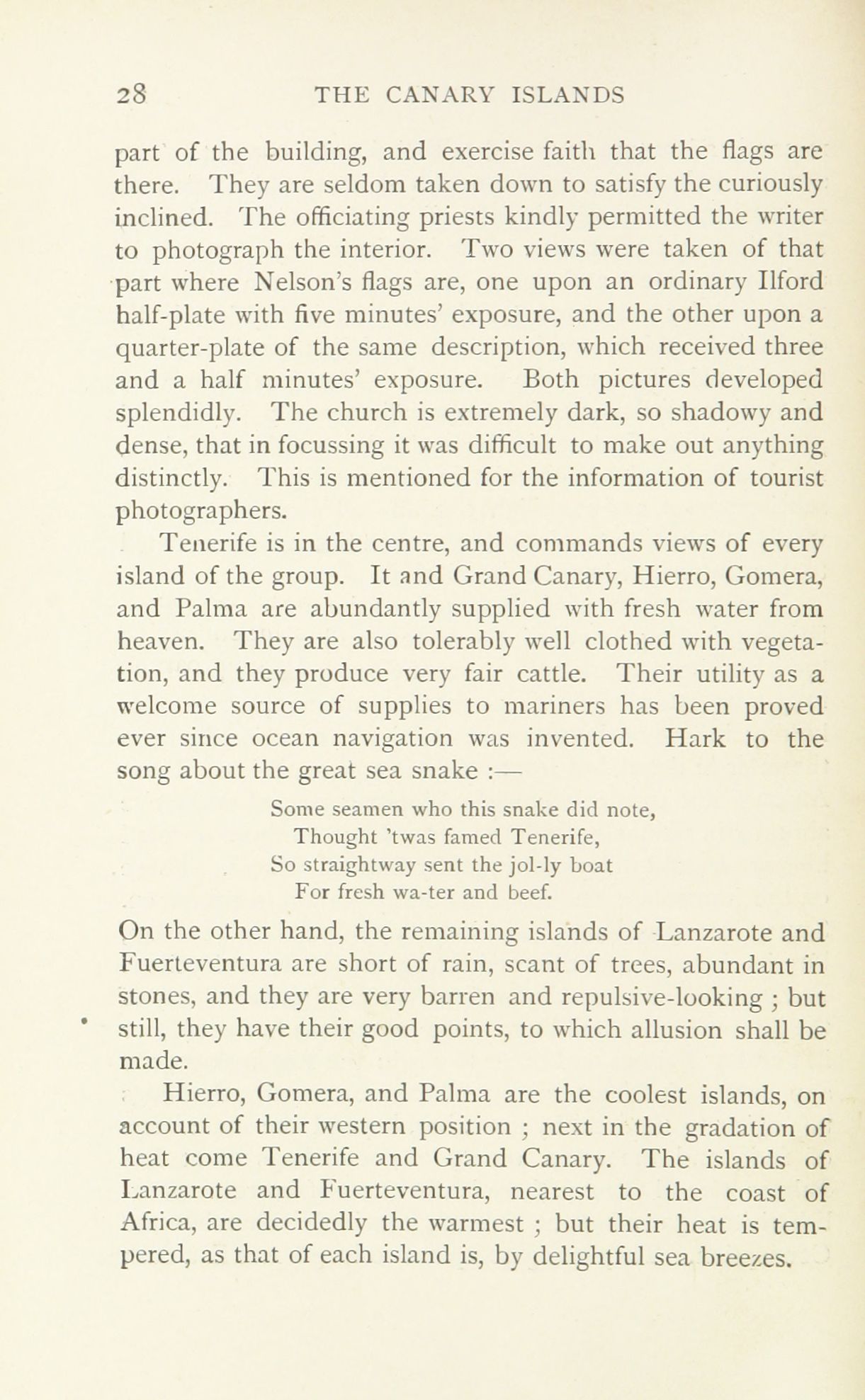 28 THE CANARY ISLANDS

part of the building, and exercise faith that the flags are there. They are seldom taken down to satisfy the curiously inclined. The officiating priests kindly permitted the writer to photograph the interior. Two views were taken of that part where Nelson's flags are, one upon an ordinary Ilford half-plate with five minutes' exposure, and the other upon a quarter-plate of the same description, which received three and a half minutes' exposure. Both pictures developed splendidly. The church is extremely dark, so shadowy and dense, that in focussing it was difficult to make out anything distinctly. This is mentioned for the information of tourist photographers.

Tenerife is in the centre, and commands views of every island of the group. It and Grand Canary, Hierro, Gomera, and Palma are abundantly supplied with fresh water from heaven. They are also tolerably well clothed with vegetation, and they produce very fair cattle. Their utility as a welcome source of supplies to mariners has been proved ever since ocean navigation was invented. Hark to the song about the great sea snake :—

Some seamen who this snake did note,
Thought 'twas famed Tenerife,
So straightway sent the jol-ly boat
For fresh wa-ter and beef.

On the other hand, the remaining islands of Lanzarote and Fuerteventura are short of rain, scant of trees, abundant in stones, and they are very barren and repulsive-looking ; but still, they have their good points, to which allusion shall be made.

Hierro, Gomera, and Palma are the coolest islands, on account of their western position ; next in the gradation of heat come Tenerife and Grand Canary. The islands of Lanzarote and Fuerteventura, nearest to the coast of Africa, are decidedly the warmest ; but their heat is tempered, as that of each island is, by delightful sea breezes.